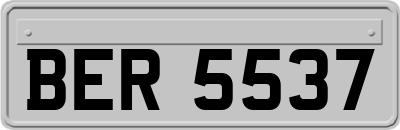 BER 5537